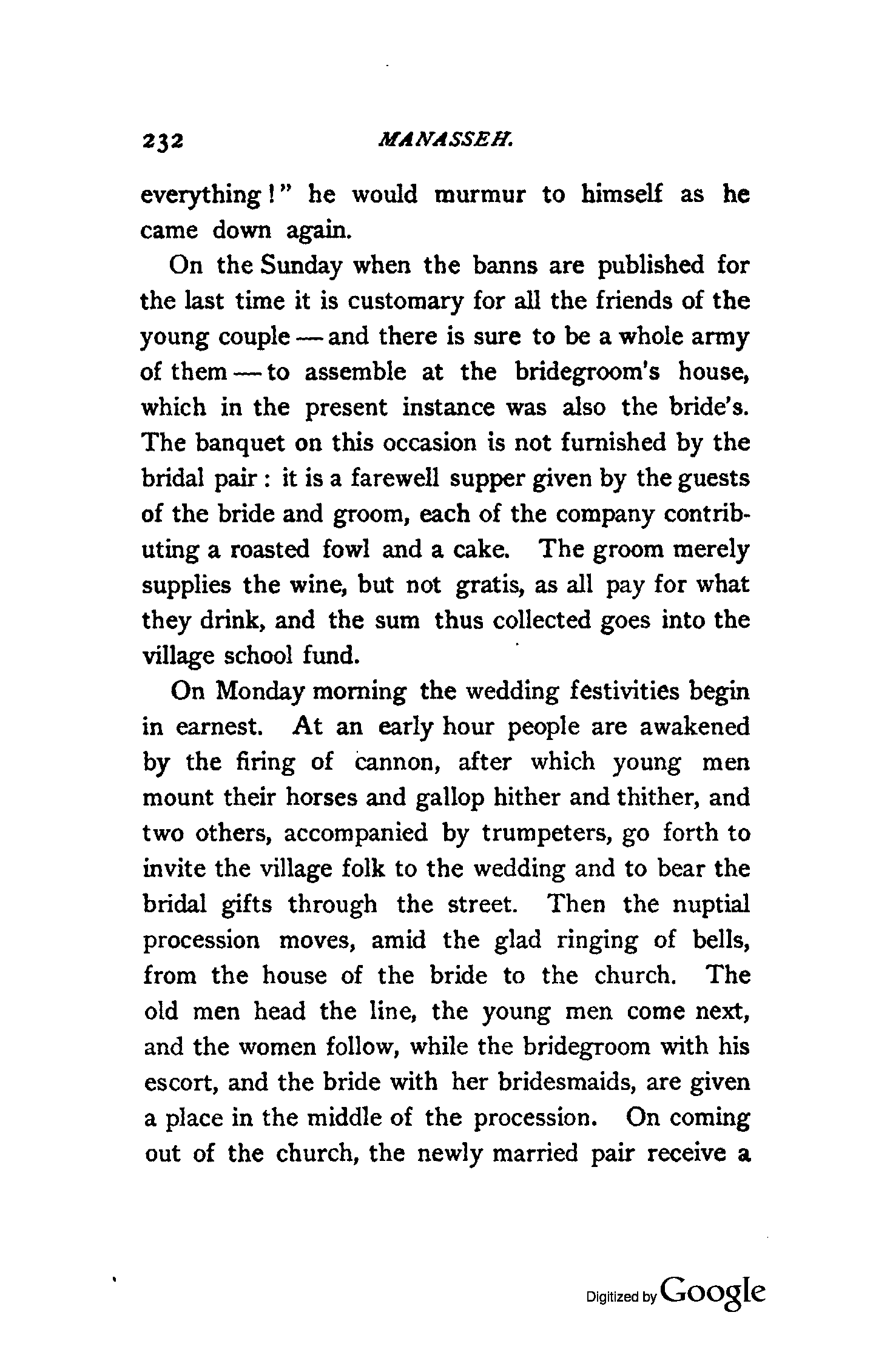 232 MANASSEH.

everything!" he would murmur to himself as he came down again.

On the Sunday when the banns are published for the last time it is customary for all the friends of the young couple — and there is sure to be a whole army of them — to assemble at the bridegroom's house, which in the present instance was also the bride's. The banquet on this occasion is not furnished by the bridal pair: it is a farewell supper given by the guests of the bride and groom, each of the company contributing a roasted fowl and a cake. The groom merely supplies the wine, but not gratis, as all pay for what they drink, and the sum thus collected goes into the village school fund.

On Monday morning the wedding festivities begin in earnest. At an early hour people are awakened by the firing of cannon, after which young men mount their horses and gallop hither and thither, and two others, accompanied by trumpeters, go forth to invite the village folk to the wedding and to bear the bridal gifts through the street. Then the nuptial procession moves, amid the glad ringing of bells, from the house of the bride to the church. The old men head the line, the young men come next, and the women follow, while the bridegroom with his escort, and the bride with her bridesmaids, are given a place in the middle of the procession. On coming out of the church, the newly married pair receive a

Digitized by Google